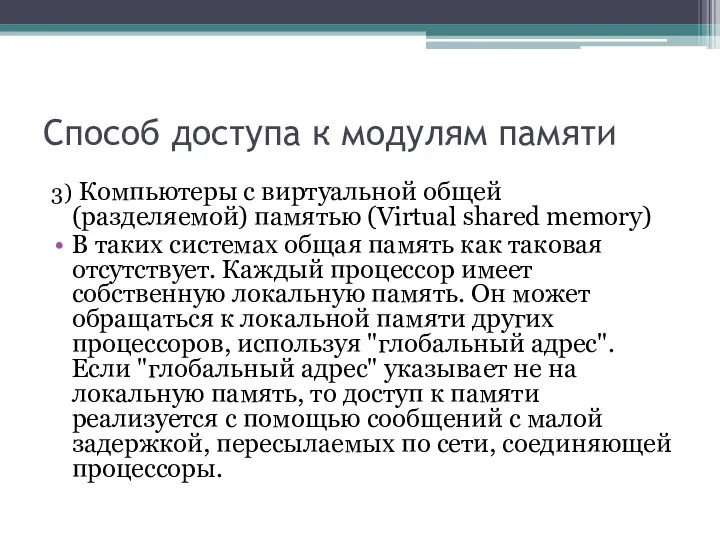 Способ доступа к модулям памяти

3) Компьютеры с виртуальной общей (разделяемой) памятью (Virtual shared memory)

• В таких системах общая память как таковая отсутствует. Каждый процессор имеет собственную локальную память. Он может обращаться к локальной памяти других процессоров, используя "глобальный адрес". Если "глобальный адрес" указывает не на локальную память, то доступ к памяти реализуется с помощью сообщений с малой задержкой, пересылаемых по сети, соединяющей процессоры.